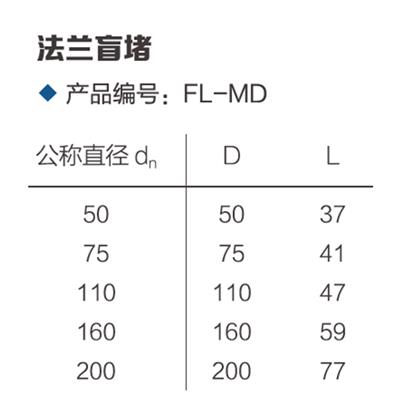 法兰盲堵

◆ 产品编号：FL-MD

| 公称直径 $d_n$ | D | L |
|---|---|---|
| 50 | 50 | 37 |
| 75 | 75 | 41 |
| 110 | 110 | 47 |
| 160 | 160 | 59 |
| 200 | 200 | 77 |